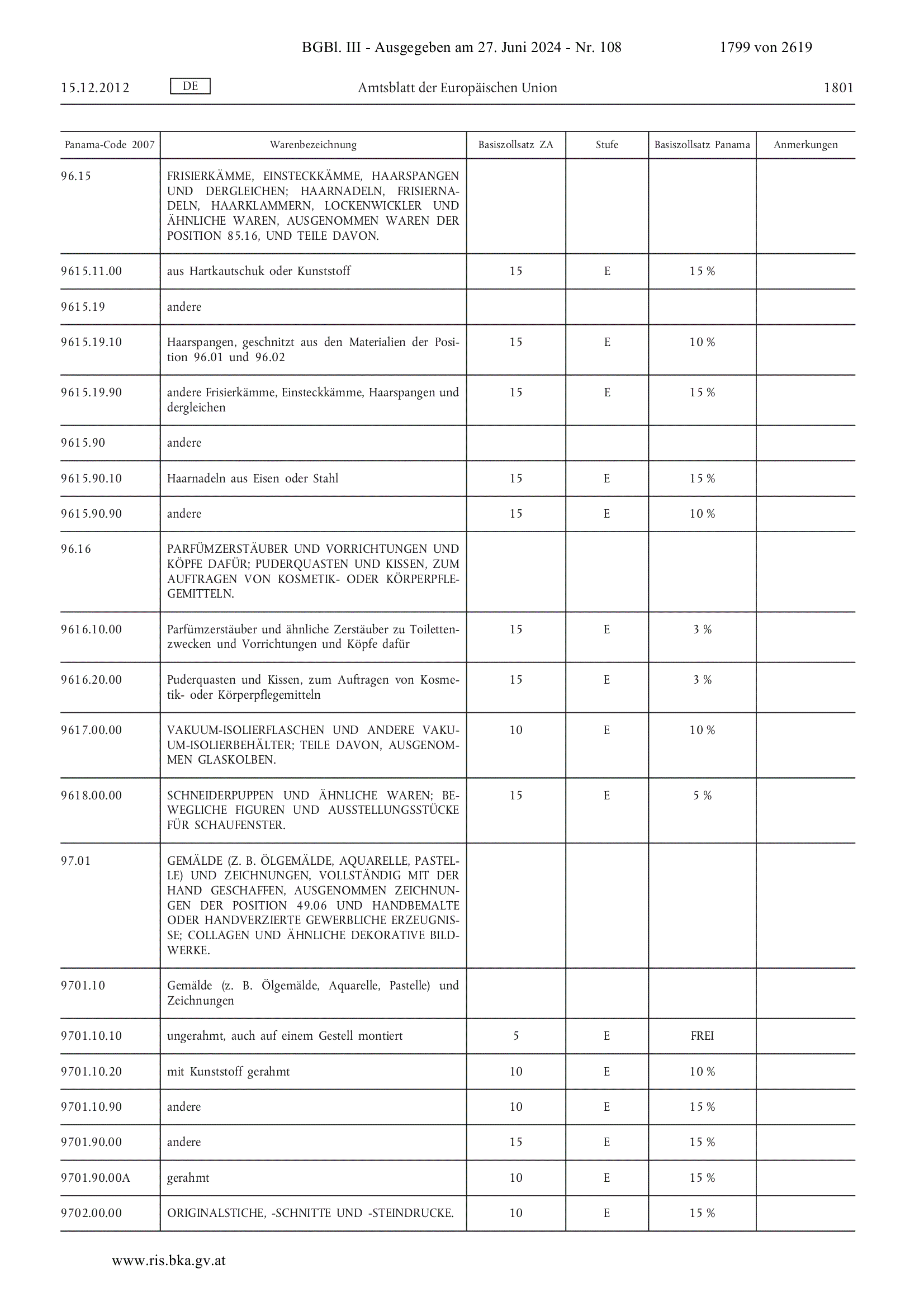 BGBl. III - Ausgegeben am 27. Juni 2024 - Nr. 108 1799 von 2619

15.12.2012 DE Amtsblatt der Europäischen Union 1801

| Panama-Code 2007 | Warenbezeichnung | Basiszollsatz ZA | Stufe | Basiszollsatz Panama | Anmerkungen |
|---|---|---|---|---|---|
| 96.15 | FRISIERKÄMME, EINSTECKKÄMME, HAARSPANGEN UND DERGLEICHEN; HAARNADELN, FRISIERNADELN, HAARKLAMMERN, LOCKENWICKLER UND ÄHNLICHE WAREN, AUSGENOMMEN WAREN DER POSITION 85.16, UND TEILE DAVON. | | | | |
| 9615.11.00 | aus Hartkautschuk oder Kunststoff | 15 | E | 15 % | |
| 9615.19 | andere | | | | |
| 9615.19.10 | Haarspangen, geschnitzt aus den Materialien der Position 96.01 und 96.02 | 15 | E | 10 % | |
| 9615.19.90 | andere Frisierkämme, Einsteckkämme, Haarspangen und dergleichen | 15 | E | 15 % | |
| 9615.90 | andere | | | | |
| 9615.90.10 | Haarnadeln aus Eisen oder Stahl | 15 | E | 15 % | |
| 9615.90.90 | andere | 15 | E | 10 % | |
| 96.16 | PARFÜMZERSTÄUBER UND VORRICHTUNGEN UND KÖPFE DAFÜR; PUDERQUASTEN UND KISSEN, ZUM AUFTRAGEN VON KOSMETIK- ODER KÖRPERPFLEGEMITTELN. | | | | |
| 9616.10.00 | Parfümzerstäuber und ähnliche Zerstäuber zu Toilettenzwecken und Vorrichtungen und Köpfe dafür | 15 | E | 3 % | |
| 9616.20.00 | Puderquasten und Kissen, zum Auftragen von Kosmetik- oder Körperpflegemitteln | 15 | E | 3 % | |
| 9617.00.00 | VAKUUM-ISOLIERFLASCHEN UND ANDERE VAKUUM-ISOLIERBEHÄLTER; TEILE DAVON, AUSGENOMMEN GLASKOLBEN. | 10 | E | 10 % | |
| 9618.00.00 | SCHNEIDERPUPPEN UND ÄHNLICHE WAREN; BEWEGLICHE FIGUREN UND AUSSTELLUNGSSTÜCKE FÜR SCHAUFENSTER. | 15 | E | 5 % | |
| 97.01 | GEMÄLDE (Z. B. ÖLGEMÄLDE, AQUARELLE, PASTELLE) UND ZEICHNUNGEN, VOLLSTÄNDIG MIT DER HAND GESCHAFFEN, AUSGENOMMEN ZEICHNUNGEN DER POSITION 49.06 UND HANDBEMALTE ODER HANDVERZIERTE GEWERBLICHE ERZEUGNISSE; COLLAGEN UND ÄHNLICHE DEKORATIVE BILDWERKE. | | | | |
| 9701.10 | Gemälde (z. B. Ölgemälde, Aquarelle, Pastelle) und Zeichnungen | | | | |
| 9701.10.10 | ungerahmt, auch auf einem Gestell montiert | 5 | E | FREI | |
| 9701.10.20 | mit Kunststoff gerahmt | 10 | E | 10 % | |
| 9701.10.90 | andere | 10 | E | 15 % | |
| 9701.90.00 | andere | 15 | E | 15 % | |
| 9701.90.00A | gerahmt | 10 | E | 15 % | |
| 9702.00.00 | ORIGINALSTICHE, -SCHNITTE UND -STEINDRUCKE. | 10 | E | 15 % | |

www.ris.bka.gv.at